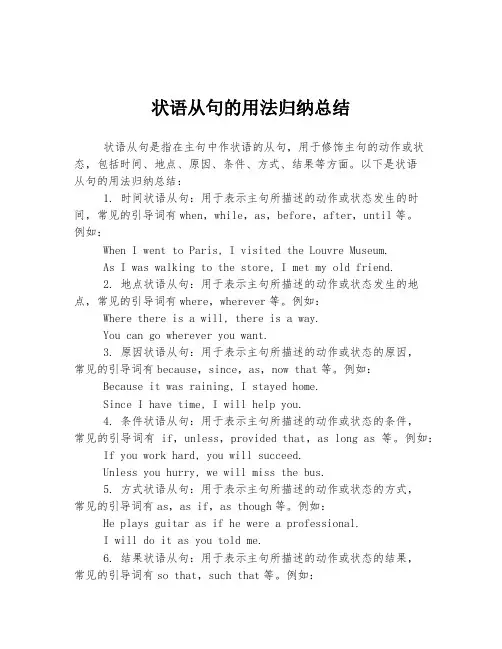 状语从句的用法归纳总结

状语从句是指在主句中作状语的从句，用于修饰主句的动作或状态，包括时间、地点、原因、条件、方式、结果等方面。以下是状语从句的用法归纳总结：

1. 时间状语从句：用于表示主句所描述的动作或状态发生的时间，常见的引导词有 when, while, as, before, after, until 等。例如：

When I went to Paris, I visited the Louvre Museum.

As I was walking to the store, I met my old friend.

2. 地点状语从句：用于表示主句所描述的动作或状态发生的地点，常见的引导词有 where, wherever 等。例如：

Where there is a will, there is a way.

You can go wherever you want.

3. 原因状语从句：用于表示主句所描述的动作或状态的原因，常见的引导词有 because, since, as, now that 等。例如：

Because it was raining, I stayed home.

Since I have time, I will help you.

4. 条件状语从句：用于表示主句所描述的动作或状态的条件，常见的引导词有 if, unless, provided that, as long as 等。例如：

If you work hard, you will succeed.

Unless you hurry, we will miss the bus.

5. 方式状语从句：用于表示主句所描述的动作或状态的方式，常见的引导词有 as, as if, as though 等。例如：

He plays guitar as if he were a professional.

I will do it as you told me.

6. 结果状语从句：用于表示主句所描述的动作或状态的结果，常见的引导词有 so that, such that 等。例如：